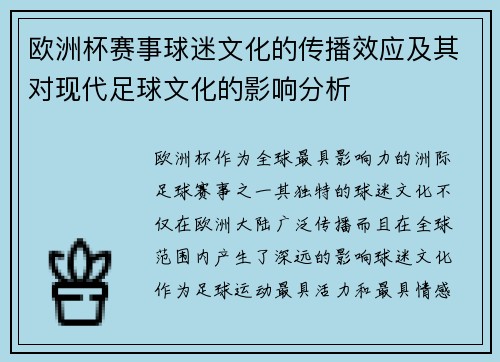 欧洲杯赛事球迷文化的传播效应及其对现代足球文化的影响分析

欧洲杯作为全球最具影响力的洲际足球赛事之一其独特的球迷文化不仅在欧洲大陆广泛传播而且在全球范围内产生了深远的影响球迷文化作为足球运动最具活力和最具情感